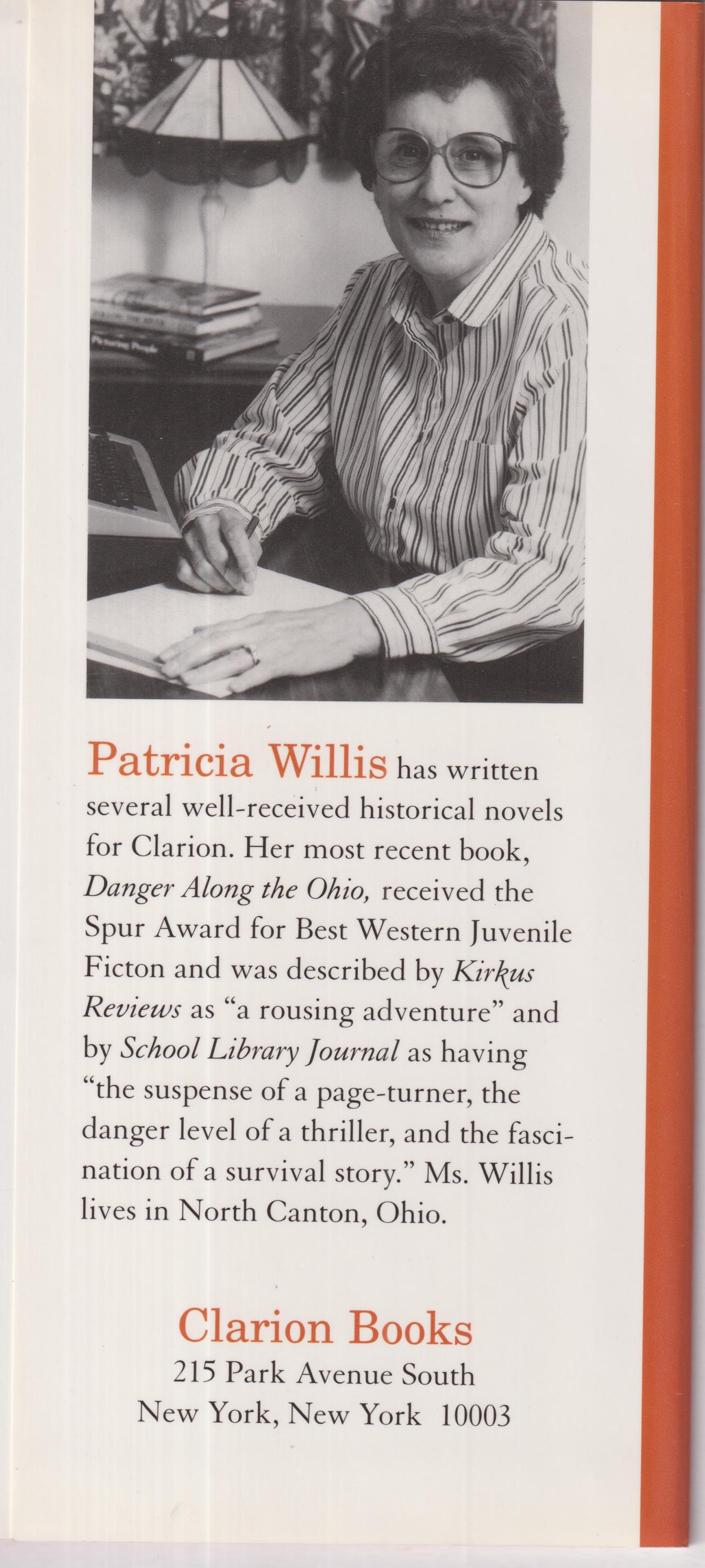 Patricia Willis has written several well-received historical novels for Clarion. Her most recent book, Danger Along the Ohio, received the Spur Award for Best Western Juvenile Ficton and was described by Kirkus Reviews as "a rousing adventure" and by School Library Journal as having "the suspense of a page-turner, the danger level of a thriller, and the fascination of a survival story." Ms. Willis lives in North Canton, Ohio.

Clarion Books
215 Park Avenue South
New York, New York 10003